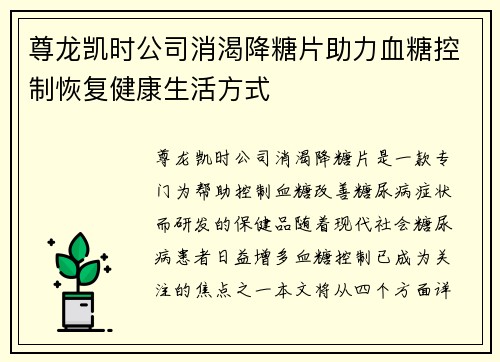 尊龙凯时公司消渴降糖片助力血糖控制恢复健康生活方式

尊龙凯时公司消渴降糖片是一款专门为帮助控制血糖改善糖尿病症状而研发的保健品随着现代社会糖尿病患者日益增多血糖控制已成为关注的焦点之一本文将从四个方面详